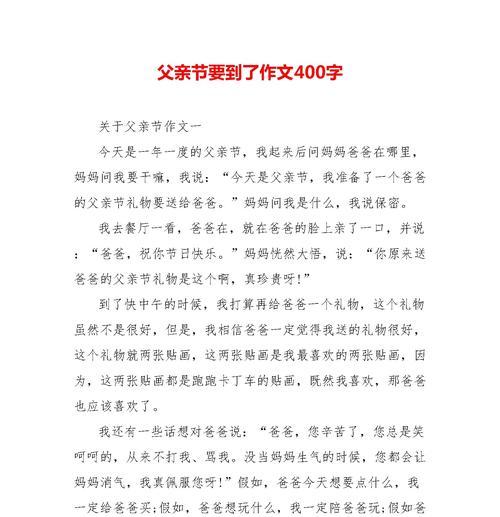 父亲节要到了作文400字

关于父亲节作文一

今天是一年一度的父亲节，我起来后问妈妈爸爸在哪里，妈妈问我要干嘛，我说：“今天是父亲节，我准备了一个爸爸的父亲节礼物要送给爸爸。”妈妈问我是什么，我说保密。

我去餐厅一看，爸爸在，就在爸爸的脸上亲了一口，并说：“爸爸，祝你节日快乐。”妈妈恍然大悟，说：“你原来送爸爸的父亲节礼物是这个啊，真珍贵呀!”

到了快中午的时候，我打算再给爸爸一个礼物，这个礼物虽然不是很好，但是，我相信爸爸一定觉得我送的礼物很好，这个礼物就两张贴画，这两张贴画是我最喜欢的两张贴画，因为，这两张贴画都是跑跑卡丁车的贴画，既然我喜欢，那爸爸也应该喜欢了。

我还有一些话想对爸爸说：“爸爸，您辛苦了，您总是笑呵呵的，从来不打我、骂我。没当妈妈生气的时候，您都会让妈妈消气，我真佩服您呀!”假如，爸爸今天想要点什么，我一定给爸爸买;假如，爸爸想玩什么，我一定陪爸爸玩;假如爸